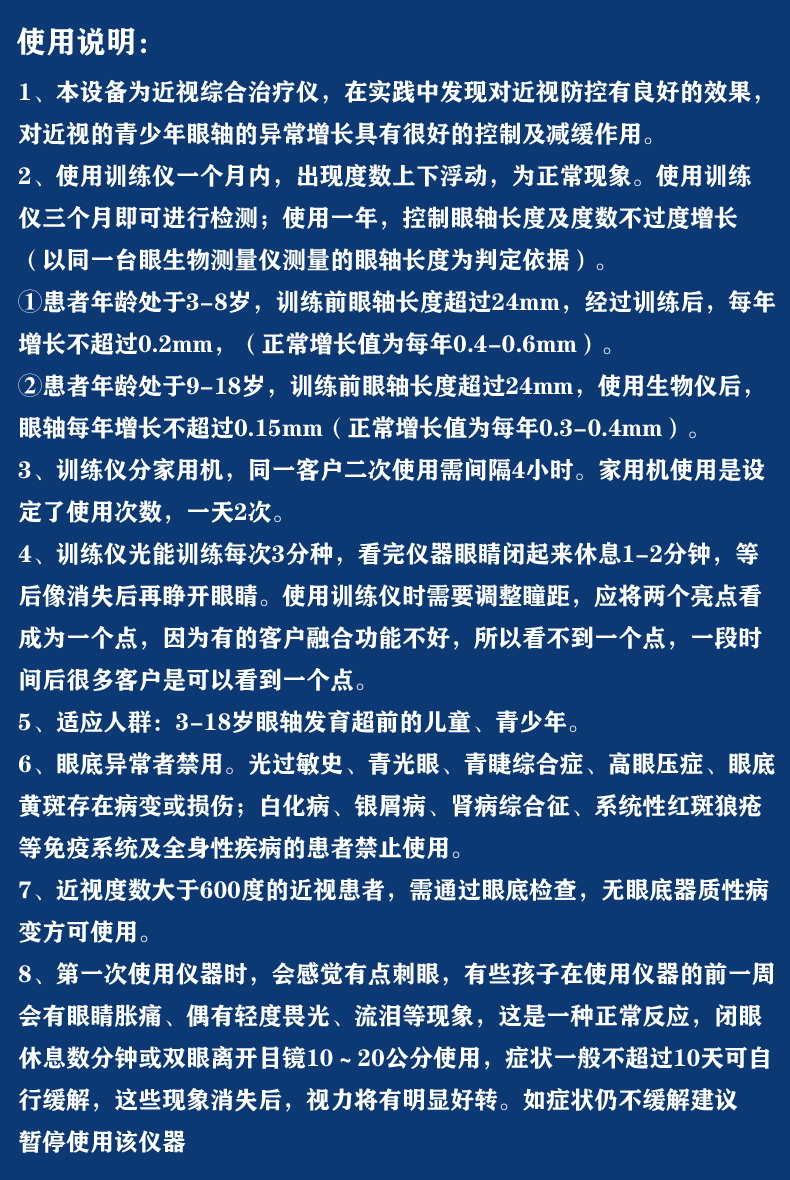 使用说明：

1、本设备为近视综合治疗仪，在实践中发现对近视防控有良好的效果，对近视的青少年眼轴的异常增长具有很好的控制及减缓作用。

2、使用训练仪一个月内，出现度数上下浮动，为正常现象。使用训练仪三个月即可进行检测；使用一年，控制眼轴长度及度数不过度增长（以同一台眼生物测量仪测量的眼轴长度为判定依据）。

①患者年龄处于3-8岁，训练前眼轴长度超过24mm，经过训练后，每年增长不超过0.2mm，（正常增长值为每年0.4-0.6mm）。

②患者年龄处于9-18岁，训练前眼轴长度超过24mm，使用生物仪后，眼轴每年增长不超过0.15mm（正常增长值为每年0.3-0.4mm）。

3、训练仪分家用机，同一客户二次使用需间隔4小时。家用机使用是设定了使用次数，一天2次。

4、训练仪光能训练每次3分种，看完仪器眼睛闭起来休息1-2分钟，等后像消失后再睁开眼睛。使用训练仪时需要调整瞳距，应将两个亮点看成为一个点，因为有的客户融合功能不好，所以看不到一个点，一段时间后很多客户是可以看到一个点。

5、适应人群：3-18岁眼轴发育超前的儿童、青少年。

6、眼底异常者禁用。光过敏史、青光眼、青睫综合症、高眼压症、眼底黄斑存在病变或损伤；白化病、银屑病、肾病综合征、系统性红斑狼疮等免疫系统及全身性疾病的患者禁止使用。

7、近视度数大于600度的近视患者，需通过眼底检查，无眼底器质性病变方可使用。

8、第一次使用仪器时，会感觉有点刺眼，有些孩子在使用仪器的前一周会有眼睛胀痛、偶有轻度畏光、流泪等现象，这是一种正常反应，闭眼休息数分钟或双眼离开目镜10～20公分使用，症状一般不超过10天可自行缓解，这些现象消失后，视力将有明显好转。如症状仍不缓解建议暂停使用该仪器